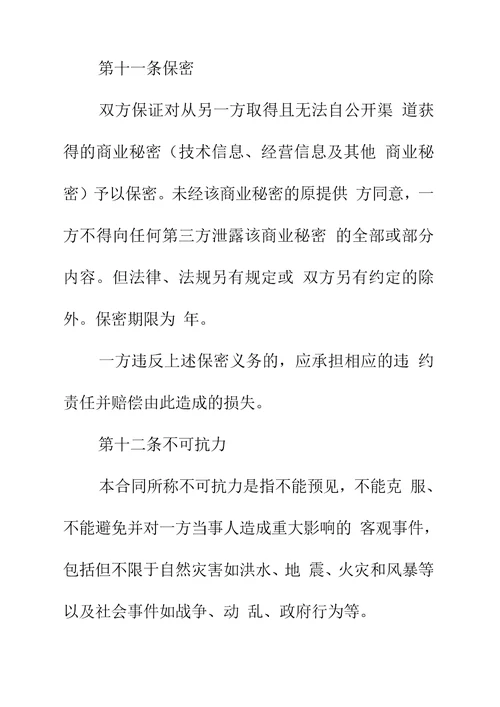 第十一条保密

双方保证对从另一方取得且无法自公开渠 道获得的商业秘密（技术信息、经营信息及其他 商业秘密）予以保密。未经该商业秘密的原提供 方同意，一方不得向任何第三方泄露该商业秘密 的全部或部分内容。但法律、法规另有规定或 双方另有约定的除外。保密期限为 年。

一方违反上述保密义务的，应承担相应的违 约责任并赔偿由此造成的损失。

第十二条不可抗力

本合同所称不可抗力是指不能预见，不能克 服、不能避免并对一方当事人造成重大影响的 客观事件，包括但不限于自然灾害如洪水、地 震、火灾和风暴等以及社会事件如战争、动 乱、政府行为等。